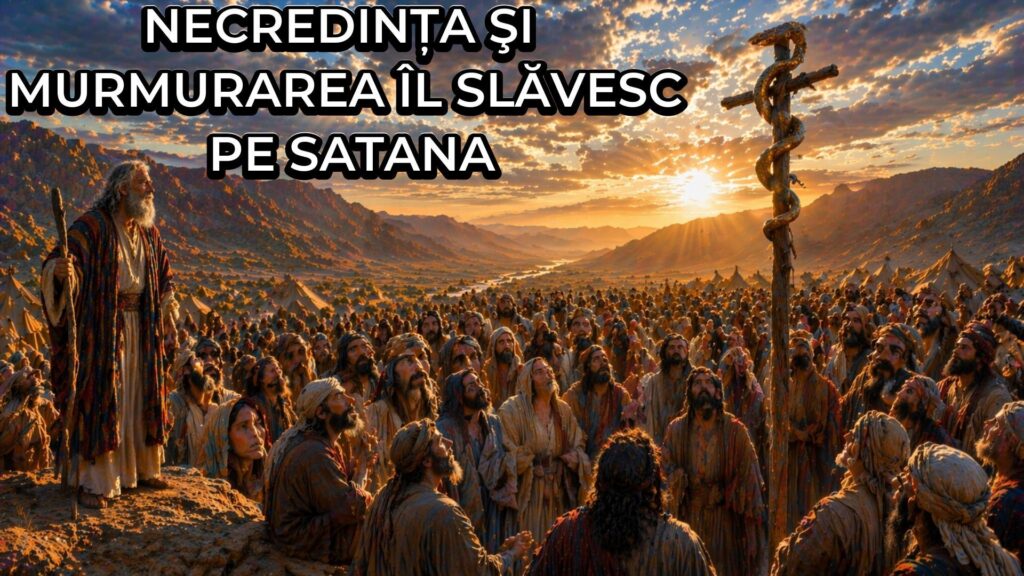 NECREDINȚA ŞI MURMURAREA ÎL SLĂVESC PE SATANA